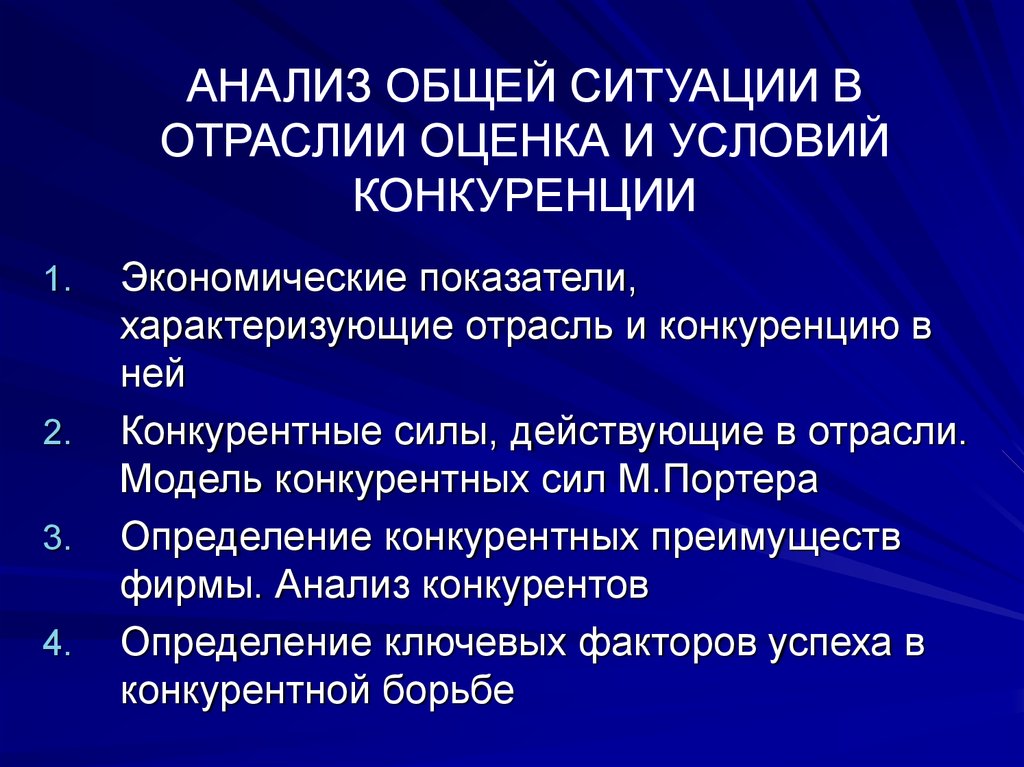 АНАЛИЗ ОБЩЕЙ СИТУАЦИИ В ОТРАСЛИИ ОЦЕНКА И УСЛОВИЙ КОНКУРЕНЦИИ

1. Экономические показатели, характеризующие отрасль и конкуренцию в ней
2. Конкурентные силы, действующие в отрасли. Модель конкурентных сил М.Портера
3. Определение конкурентных преимуществ фирмы. Анализ конкурентов
4. Определение ключевых факторов успеха в конкурентной борьбе